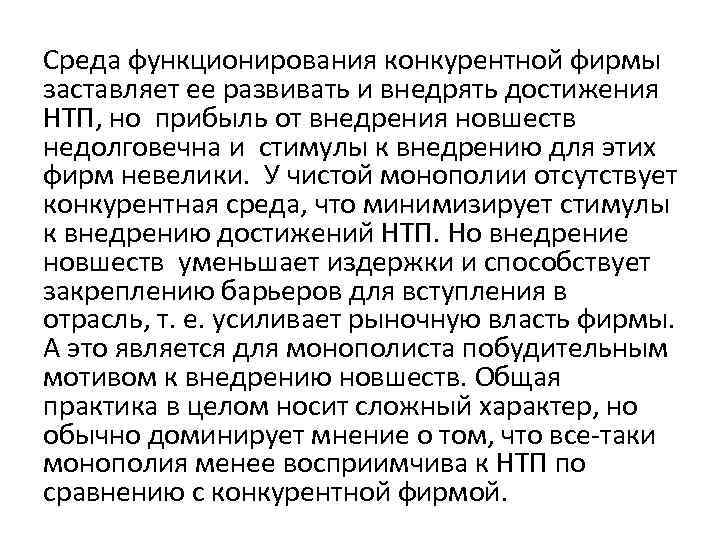 Среда функционирования конкурентной фирмы заставляет ее развивать и внедрять достижения НТП, но прибыль от внедрения новшеств недолговечна и стимулы к внедрению для этих фирм невелики. У чистой монополии отсутствует конкурентная среда, что минимизирует стимулы к внедрению достижений НТП. Но внедрение новшеств уменьшает издержки и способствует закреплению барьеров для вступления в отрасль, т. е. усиливает рыночную власть фирмы. А это является для монополиста побудительным мотивом к внедрению новшеств. Общая практика в целом носит сложный характер, но обычно доминирует мнение о том, что все-таки монополия менее восприимчива к НТП по сравнению с конкурентной фирмой.